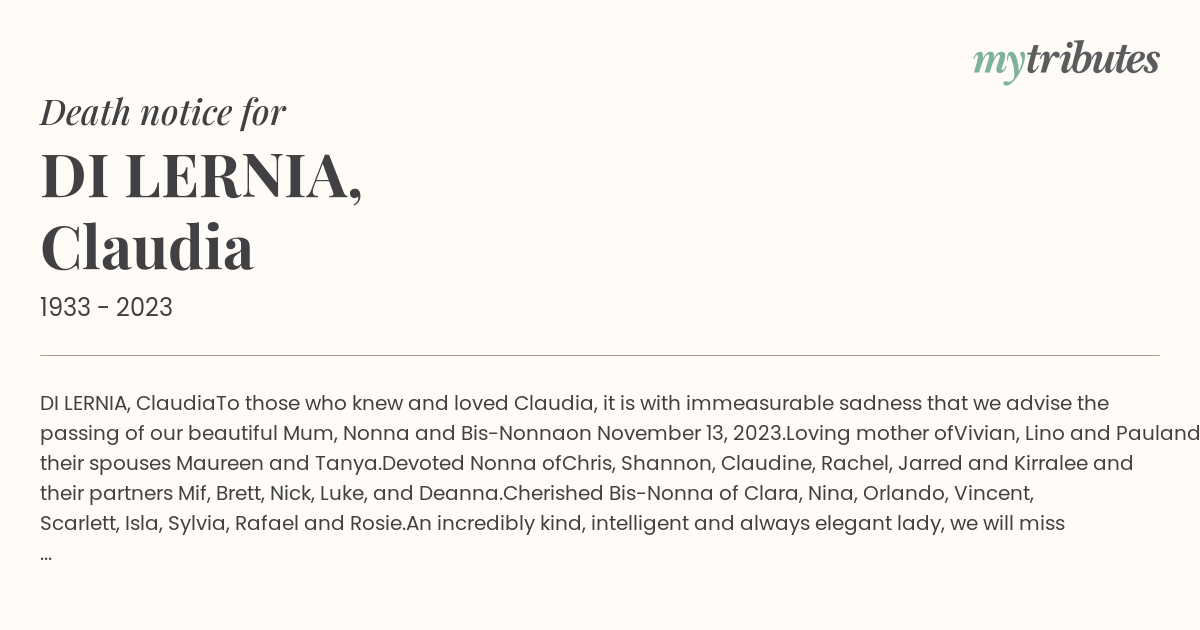 mytributes

Death notice for

DI LERNIA, Claudia

1933 - 2023

DI LERNIA, ClaudiaTo those who knew and loved Claudia, it is with immeasurable sadness that we advise the passing of our beautiful Mum, Nonna and Bis-Nonnaon November 13, 2023.Loving mother ofVivian, Lino and Pauland their spouses Maureen and Tanya.Devoted Nonna ofChris, Shannon, Claudine, Rachel, Jarred and Kirralee and their partners Mif, Brett, Nick, Luke, and Deanna.Cherished Bis-Nonna of Clara, Nina, Orlando, Vincent, Scarlett, Isla, Sylvia, Rafael and Rosie.An incredibly kind, intelligent and always elegant lady, we will miss ...